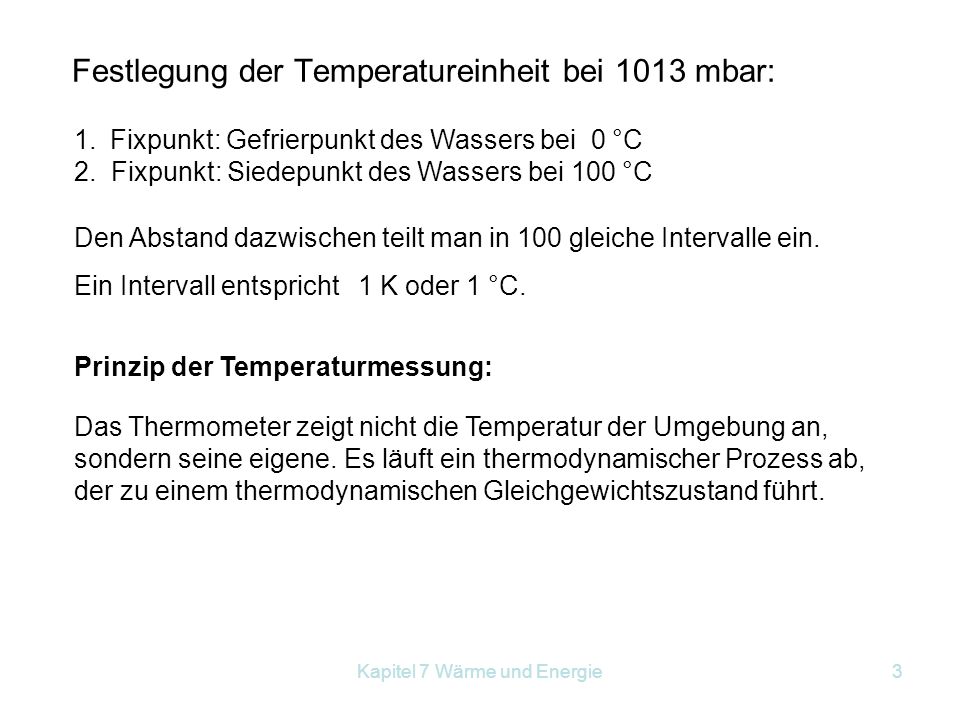 Festlegung der Temperatureinheit bei 1013 mbar:

1. Fixpunkt: Gefrierpunkt des Wassers bei 0 °C
2. Fixpunkt: Siedepunkt des Wassers bei 100 °C

Den Abstand dazwischen teilt man in 100 gleiche Intervalle ein.

Ein Intervall entspricht 1 K oder 1 °C.

Prinzip der Temperaturmessung:

Das Thermometer zeigt nicht die Temperatur der Umgebung an, sondern seine eigene. Es läuft ein thermodynamischer Prozess ab, der zu einem thermodynamischen Gleichgewichtszustand führt.

Kapitel 7 Wärme und Energie

3